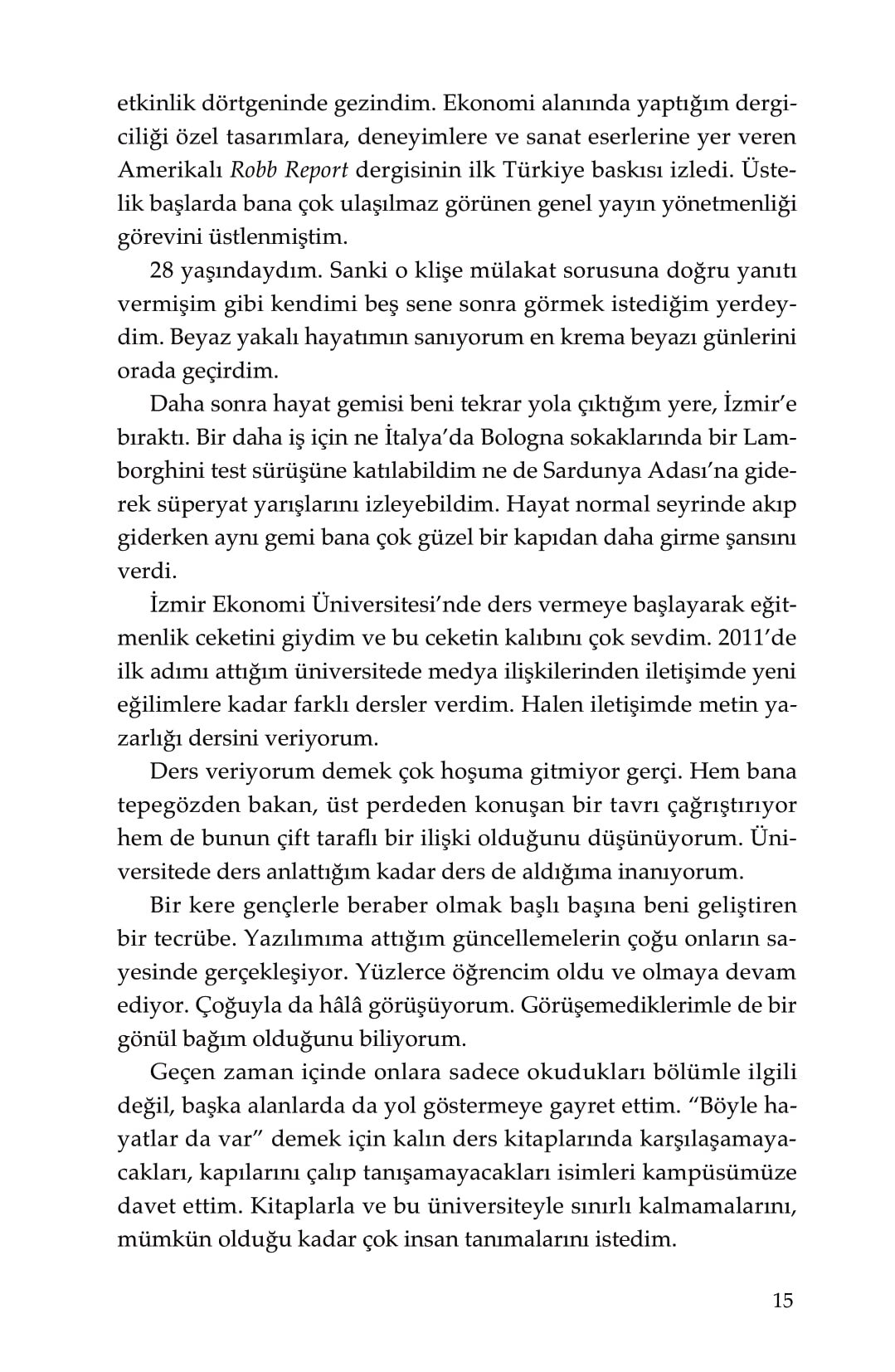 etkinlik dörtgeninde gezindim. Ekonomi alanında yaptığım dergiciliği özel tasarımlara, deneyimlere ve sanat eserlerine yer veren Amerikalı Robb Report dergisinin ilk Türkiye baskısı izledi. Üstelik başlarda bana çok ulaşılmaz görünen genel yayın yönetmenliği görevini üstlenmiştim.

28 yaşındaydım. Sanki o klişe mülakat sorusuna doğru yanıtı vermişim gibi kendimi beş sene sonra görmek istediğim yerdeydim. Beyaz yakalı hayatımın sanıyorum en krema beyazı günlerini orada geçirdim.

Daha sonra hayat gemisi beni tekrar yola çıktığım yere, İzmir'e bıraktı. Bir daha iş için ne İtalya'da Bologna sokaklarında bir Lamborghini test sürüşüne katılabildim ne de Sardunya Adası'na giderek süperyat yarışlarını izleyebildim. Hayat normal seyrinde akıp giderken aynı gemi bana çok güzel bir kapıdan daha girme şansını verdi.

İzmir Ekonomi Üniversitesi'nde ders vermeye başlayarak eğitmenlik ceketini giydim ve bu ceketin kalıbını çok sevdim. 2011'de ilk adımı attığım üniversitede medya ilişkilerinden iletişimde yeni eğilimlere kadar farklı dersler verdim. Halen iletişimde metin yazarlığı dersini veriyorum.

Ders veriyorum demek çok hoşuma gitmiyor gerçi. Hem bana tepegözden bakan, üst perdeden konuşan bir tavrı çağrıştırıyor hem de bunun çift taraflı bir ilişki olduğunu düşünüyorum. Üniversitede ders anlattığım kadar ders de aldığıma inanıyorum.

Bir kere gençlerle beraber olmak başlı başına beni geliştiren bir tecrübe. Yazılımıma attığım güncellemelerin çoğu onların sayesinde gerçekleşiyor. Yüzlerce öğrencim oldu ve olmaya devam ediyor. Çoğuyla da hâlâ görüşüyorum. Görüşemediklerimle de bir gönül bağım olduğunu biliyorum.

Geçen zaman içinde onlara sadece okudukları bölümle ilgili değil, başka alanlarda da yol göstermeye gayret ettim. "Böyle hayatlar da var" demek için kalın ders kitaplarında karşılaşamayacakları, kapılarını çalıp tanışamayacakları isimleri kampüsümüze davet ettim. Kitaplarla ve bu üniversiteyle sınırlı kalmamalarını, mümkün olduğu kadar çok insan tanımalarını istedim.

15